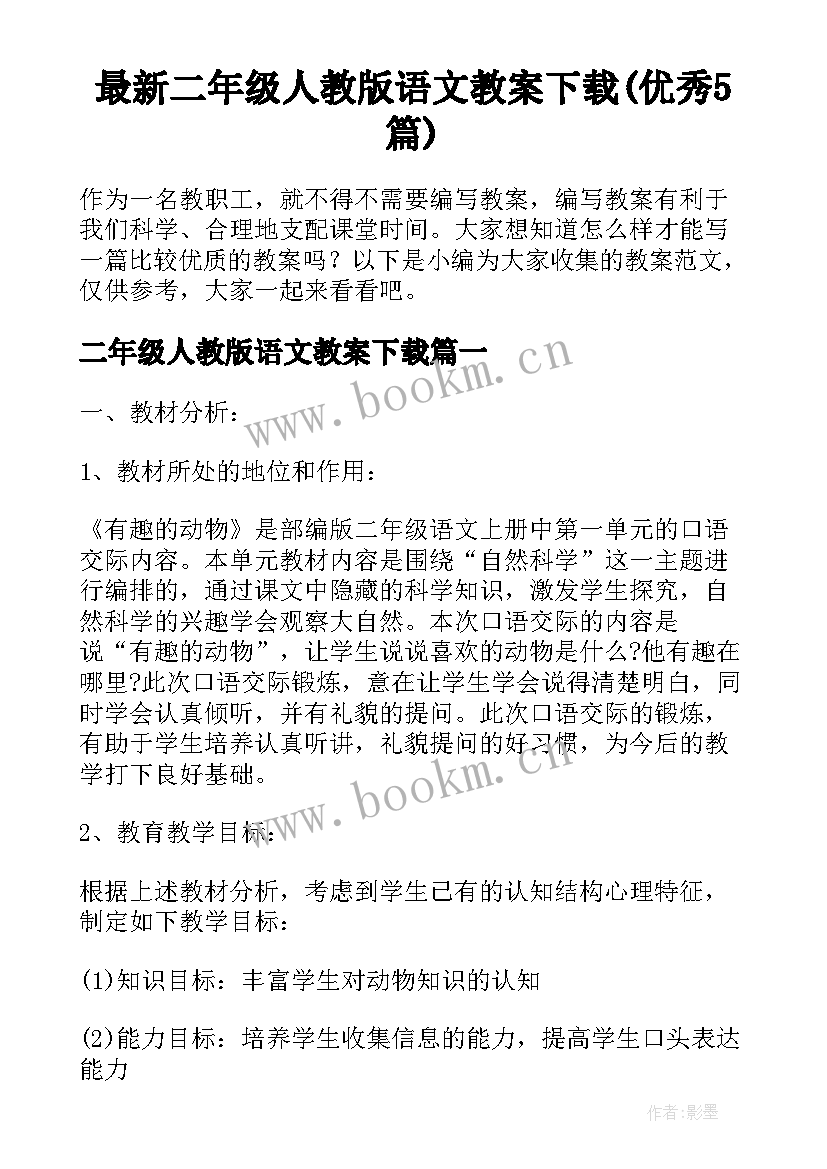 最新二年级人教版语文教案下载(优秀5篇)

作为一名教职工，就不得不需要编写教案，编写教案有利于我们科学、合理地支配课堂时间。大家想知道怎么样才能写一篇比较优质的教案吗？以下是小编为大家收集的教案范文，仅供参考，大家一起来看看吧。

二年级人教版语文教案下载篇一

www.bookm.cn

一、教材分析：

1、教材所处的地位和作用：

《有趣的动物》是部编版二年级语文上册中第一单元的口语交际内容。本单元教材内容是围绕“自然科学”这一主题进行编排的，通过课文中隐藏的科学知识，激发学生探究，自然科学的兴趣学会观察大自然。本次口语交际的内容是说“有趣的动物”，让学生说说喜欢的动物是什么?他有趣在哪里?此次口语交际锻炼，意在让学生学会说得清楚明白，同时学会认真倾听，并有礼貌的提问。此次口语交际的锻炼，有助于学生培养认真听讲，礼貌提问的好习惯，为今后的教学打下良好基础。

www.bookm.cn

2、教育教学目标：

根据上述教材分析，考虑到学生已有的认知结构心理特征，制定如下教学目标：

(1)知识目标：丰富学生对动物知识的认知

(2)能力目标：培养学生收集信息的能力，提高学生口头表达能力

作者:影墨